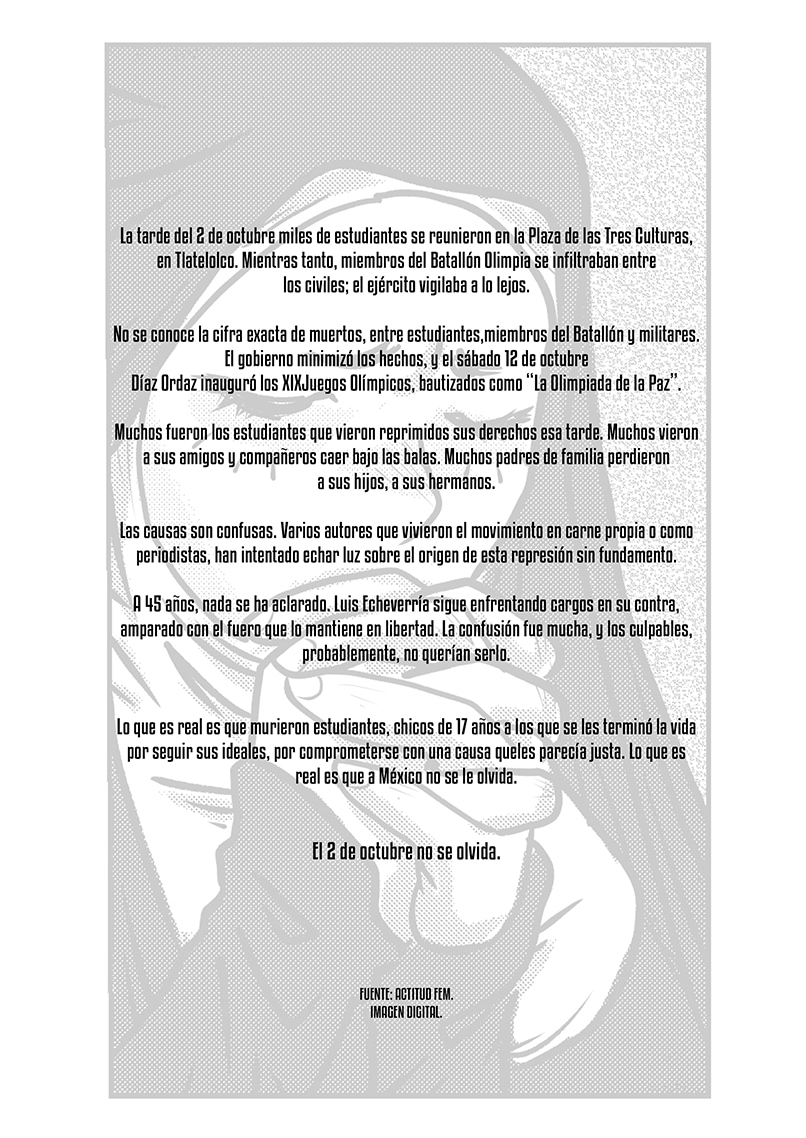 La tarde del 2 de octubre miles de estudiantes se reunieron en la Plaza de las Tres Culturas, en Tlatelolco. Mientras tanto, miembros del Batallón Olimpia se infiltraban entre los civiles; el ejército vigilaba a lo lejos.

No se conoce la cifra exacta de muertos, entre estudiantes,miembros del Batallón y militares. El gobierno minimizó los hechos, y el sábado 12 de octubre Díaz Ordaz inauguró los XIXJuegos Olímpicos, bautizados como "La Olimpiada de la Paz".

Muchos fueron los estudiantes que vieron reprimidos sus derechos esa tarde. Muchos vieron a sus amigos y compañeros caer bajo las balas. Muchos padres de familia perdieron a sus hijos, a sus hermanos.

Las causas son confusas. Varios autores que vivieron el movimiento en carne propia o como periodistas, han intentado echar luz sobre el origen de esta represión sin fundamento.

A 45 años, nada se ha aclarado. Luis Echeverría sigue enfrentando cargos en su contra, amparado con el fuero que lo mantiene en libertad. La confusión fue mucha, y los culpables, probablemente, no querían serlo.

Lo que es real es que murieron estudiantes, chicos de 17 años a los que se les terminó la vida por seguir sus ideales, por comprometerse con una causa queles parecía justa. Lo que es real es que a México no se le olvida.

El 2 de octubre no se olvida.

FUENTE: ACTITUD FEM.
IMAGEN DIGITAL.